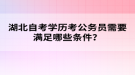 湖北自考学历考公务员需要满足哪些条件？